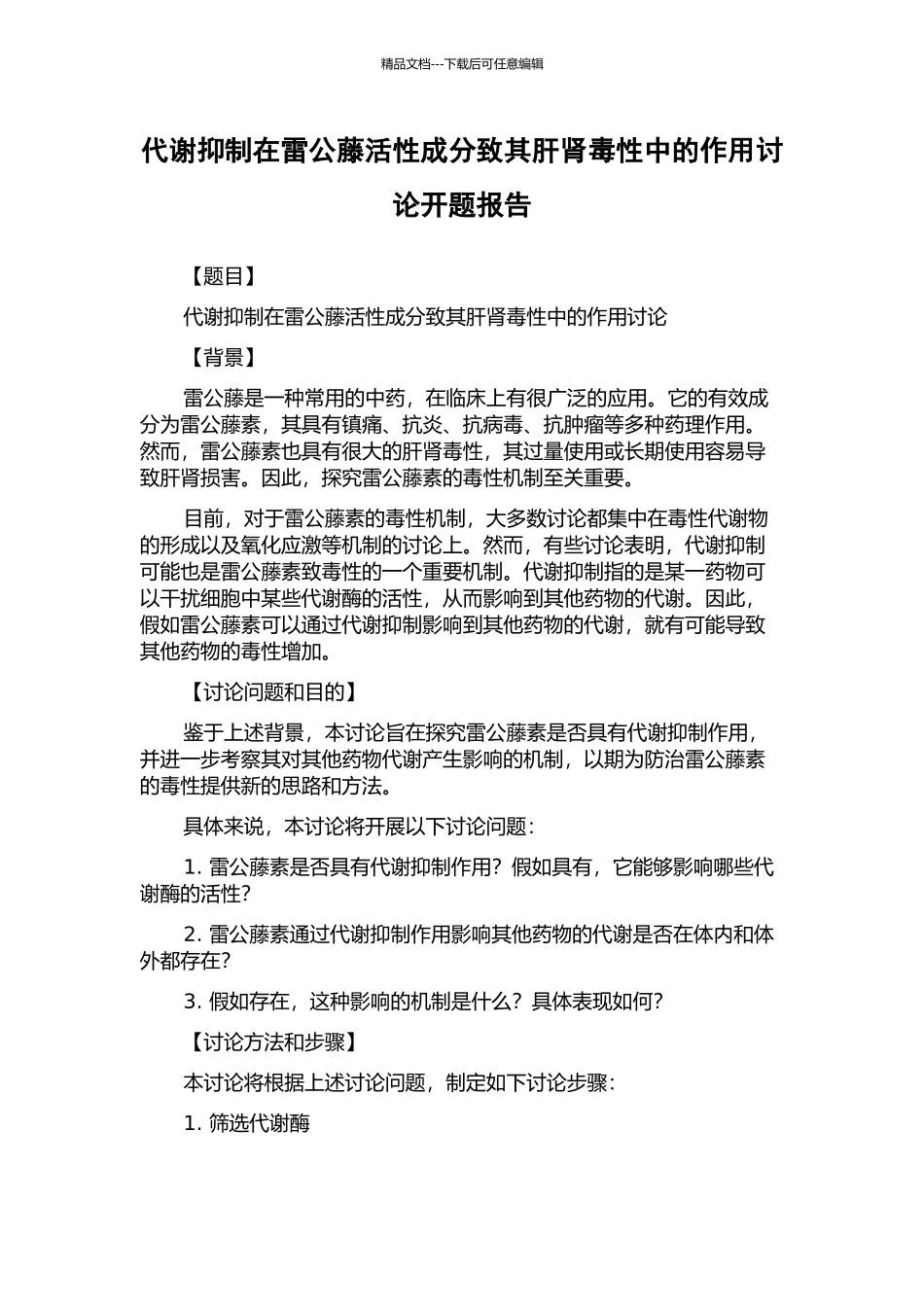 精品文档---下载后可任意编辑

代谢抑制在雷公藤活性成分致其肝肾毒性中的作用讨论开题报告

【题目】

代谢抑制在雷公藤活性成分致其肝肾毒性中的作用讨论

【背景】

雷公藤是一种常用的中药，在临床上有很广泛的应用。它的有效成分为雷公藤素，其具有镇痛、抗炎、抗病毒、抗肿瘤等多种药理作用。然而，雷公藤素也具有很大的肝肾毒性，其过量使用或长期使用容易导致肝肾损害。因此，探究雷公藤素的毒性机制至关重要。

目前，对于雷公藤素的毒性机制，大多数讨论都集中在毒性代谢物的形成以及氧化应激等机制的讨论上。然而，有些讨论表明，代谢抑制可能也是雷公藤素致毒性的一个重要机制。代谢抑制指的是某一药物可以干扰细胞中某些代谢酶的活性，从而影响到其他药物的代谢。因此，假如雷公藤素可以通过代谢抑制影响到其他药物的代谢，就有可能导致其他药物的毒性增加。

【讨论问题和目的】

鉴于上述背景，本讨论旨在探究雷公藤素是否具有代谢抑制作用，并进一步考察其对其他药物代谢产生影响的机制，以期为防治雷公藤素的毒性提供新的思路和方法。

具体来说，本讨论将开展以下讨论问题：

1. 雷公藤素是否具有代谢抑制作用？假如具有，它能够影响哪些代谢酶的活性？

2. 雷公藤素通过代谢抑制作用影响其他药物的代谢是否在体内和体外都存在？

3. 假如存在，这种影响的机制是什么？具体表现如何？

【讨论方法和步骤】

本讨论将根据上述讨论问题，制定如下讨论步骤：

1. 筛选代谢酶